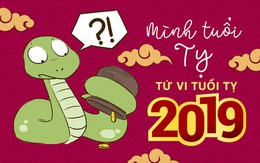 ?!

Mình tuổi Tỵ

TỬ VI TUỔI TỴ

2019